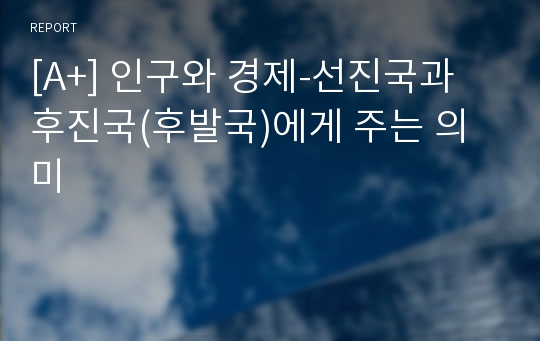 REPORT

[A+] 인구와 경제-선진국과 후진국(후발국)에게 주는 의미